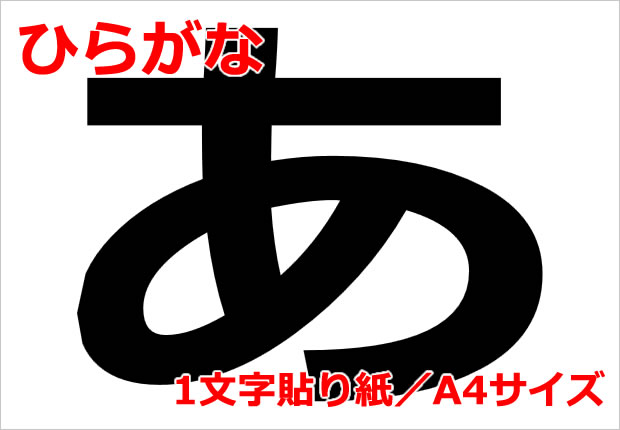 ひらがな

あ

1文字貼り紙／A4サイズ